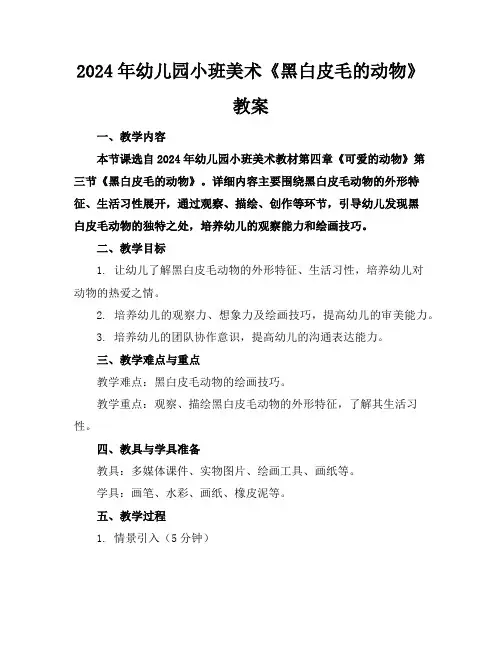 2024年幼儿园小班美术《黑白皮毛的动物》教案

一、教学内容

本节课选自2024年幼儿园小班美术教材第四章《可爱的动物》第三节《黑白皮毛的动物》。详细内容主要围绕黑白皮毛动物的外形特征、生活习性展开，通过观察、描绘、创作等环节，引导幼儿发现黑白皮毛动物的独特之处，培养幼儿的观察能力和绘画技巧。

二、教学目标

1. 让幼儿了解黑白皮毛动物的外形特征、生活习性，培养幼儿对动物的热爱之情。

2. 培养幼儿的观察力、想象力及绘画技巧，提高幼儿的审美能力。

3. 培养幼儿的团队协作意识，提高幼儿的沟通表达能力。

三、教学难点与重点

教学难点：黑白皮毛动物的绘画技巧。

教学重点：观察、描绘黑白皮毛动物的外形特征，了解其生活习性。

四、教具与学具准备

教具：多媒体课件、实物图片、绘画工具、画纸等。

学具：画笔、水彩、画纸、橡皮泥等。

五、教学过程

1. 情景引入（5分钟）